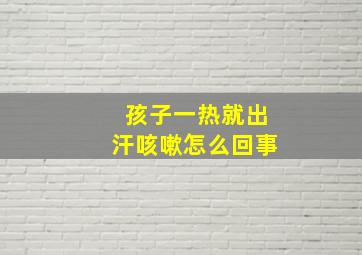 孩子一热就出汗咳嗽怎么回事